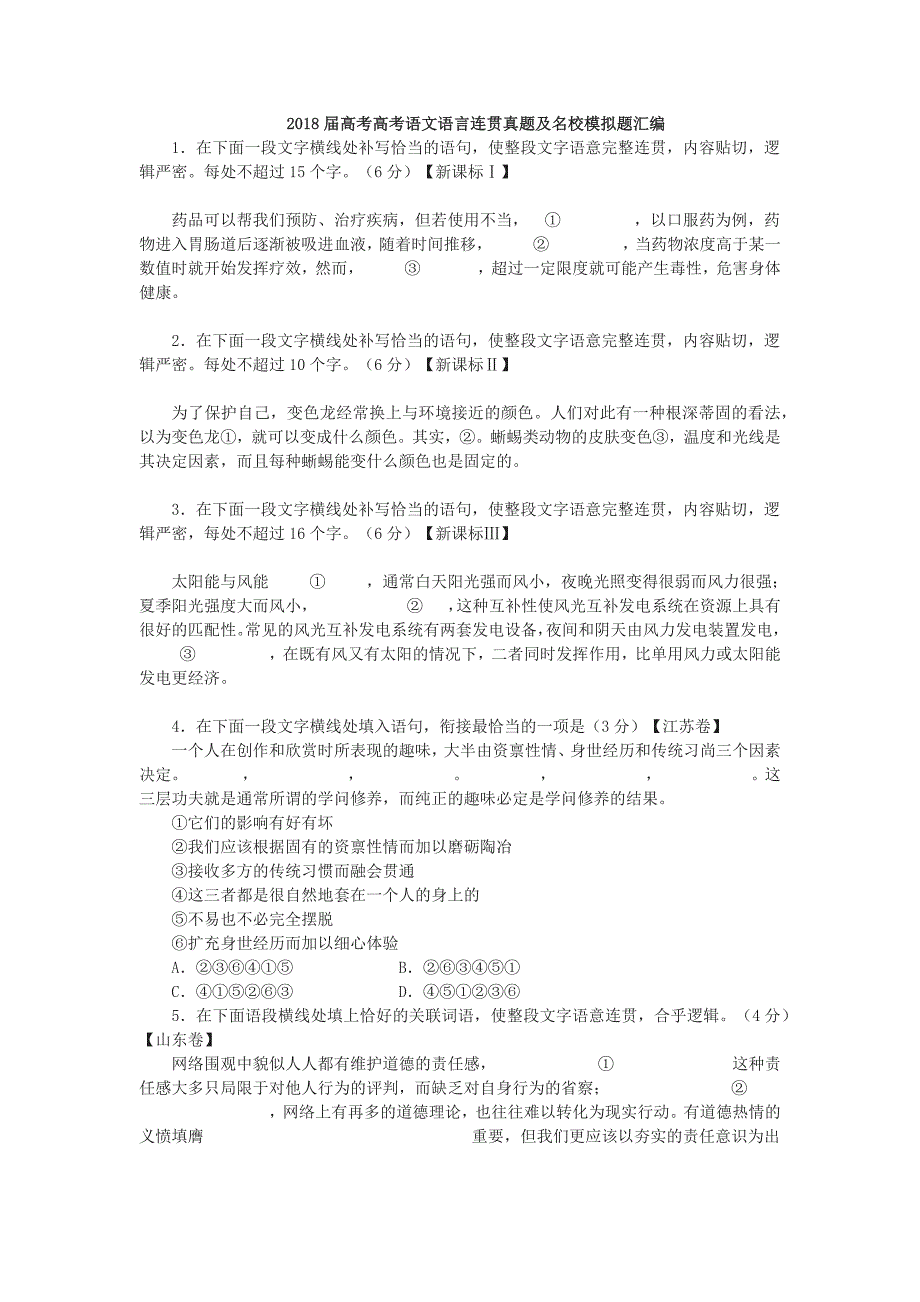 2018届高考高考语文语言连贯真题及名校模拟题汇编

1．在下面一段文字横线处补写恰当的语句，使整段文字语意完整连贯，内容贴切，逻辑严密。每处不超过15个字。（6分）【新课标Ⅰ】

药品可以帮我们预防、治疗疾病，但若使用不当，　①　　，以口服药为例，药物进入胃肠道后逐渐被吸进血液，随着时间推移，　②　　，当药物浓度高于某一数值时就开始发挥疗效，然而，　③　　，超过一定限度就可能产生毒性，危害身体健康。

2．在下面一段文字横线处补写恰当的语句，使整段文字语意完整连贯，内容贴切，逻辑严密。每处不超过10个字。（6分）【新课标Ⅱ】

为了保护自己，变色龙经常换上与环境接近的颜色。人们对此有一种根深蒂固的看法，以为变色龙①，就可以变成什么颜色。其实，②。蜥蜴类动物的皮肤变色③，温度和光线是其决定因素，而且每种蜥蜴能变什么颜色也是固定的。

3．在下面一段文字横线处补写恰当的语句，使整段文字语意完整连贯，内容贴切，逻辑严密，每处不超过16个字。（6分）【新课标Ⅲ】

太阳能与风能　①　，通常白天阳光强而风小，夜晚光照变得很弱而风力很强；夏季阳光强度大而风小，　②　，这种互补性使风光互补发电系统在资源上具有很好的匹配性。常见的风光互补发电系统有两套发电设备，夜间和阴天由风力发电装置发电，　③　　，在既有风又有太阳的情况下，二者同时发挥作用，比单用风力或太阳能发电更经济。

4．在下面一段文字横线处填入语句，衔接最恰当的一项是（3分）【江苏卷】
一个人在创作和欣赏时所表现的趣味，大半由资禀性情、身世经历和传统习尚三个因素决定。　　，　　，　　。　　，　　，　　。这三层功夫就是通常所谓的学问修养，而纯正的趣味必定是学问修养的结果。
①它们的影响有好有坏
②我们应该根据固有的资禀性情而加以磨砺陶冶
③接收多方的传统习惯而融会贯通
④这三者都是很自然地套在一个人的身上的
⑤不易也不必完全摆脱
⑥扩充身世经历而加以细心体验
A．②③⑥④①⑤　　B．②⑥③④⑤①
C．④①⑤②⑥③　　D．④⑤①②③⑥
5．在下面语段横线处填上恰好的关联词语，使整段文字语意连贯，合乎逻辑。（4分）【山东卷】
网络围观中貌似人人都有维护道德的责任感，　①　这种责任感大多只局限于对他人行为的评判，而缺乏对自身行为的省察；　②　，网络上有再多的道德理论，也往往难以转化为现实行动。有道德热情的义愤填膺　　重要，但我们更应该以夯实的责任意识为出